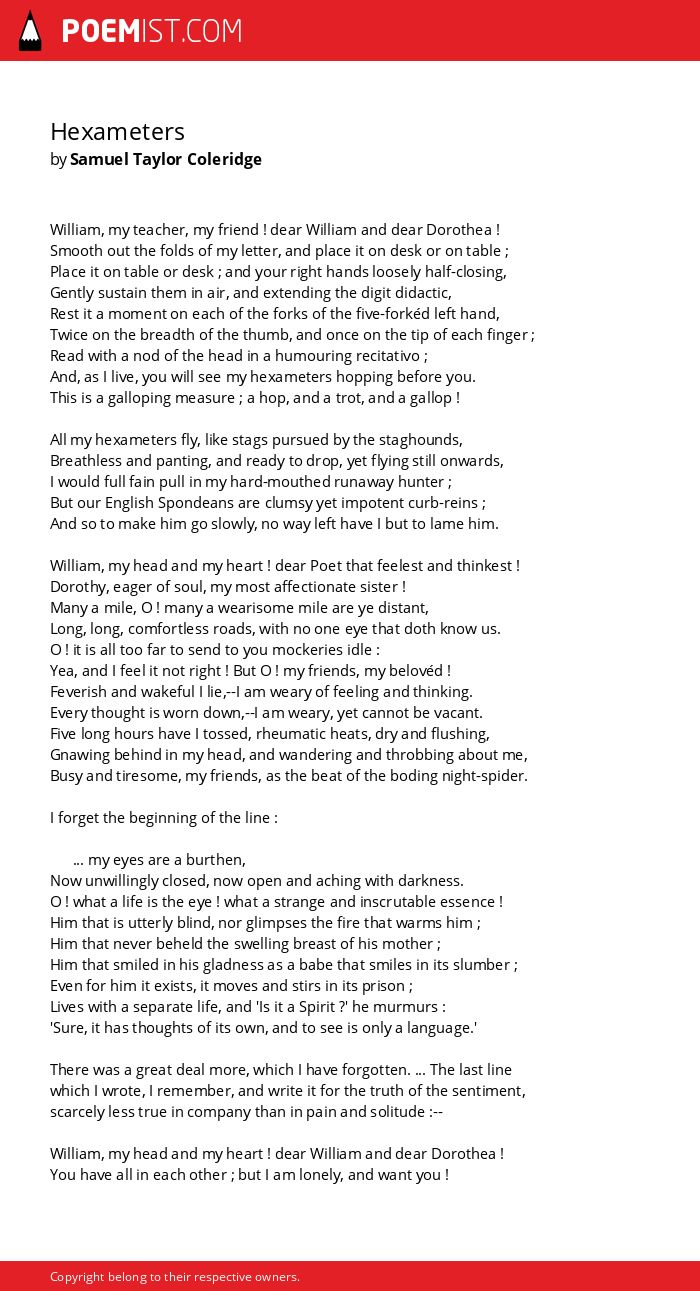 POEMIST.COM

Hexameters
by Samuel Taylor Coleridge

William, my teacher, my friend ! dear William and dear Dorothea !
Smooth out the folds of my letter, and place it on desk or on table ;
Place it on table or desk ; and your right hands loosely half-closing,
Gently sustain them in air, and extending the digit didactic,
Rest it a moment on each of the forks of the five-forkéd left hand,
Twice on the breadth of the thumb, and once on the tip of each finger ;
Read with a nod of the head in a humouring recitativo ;
And, as I live, you will see my hexameters hopping before you.
This is a galloping measure ; a hop, and a trot, and a gallop !

All my hexameters fly, like stags pursued by the staghounds,
Breathless and panting, and ready to drop, yet flying still onwards,
I would full fain pull in my hard-mouthed runaway hunter ;
But our English Spondeans are clumsy yet impotent curb-reins ;
And so to make him go slowly, no way left have I but to lame him.

William, my head and my heart ! dear Poet that feelest and thinkest !
Dorothy, eager of soul, my most affectionate sister !
Many a mile, O ! many a wearisome mile are ye distant,
Long, long, comfortless roads, with no one eye that doth know us.
O ! it is all too far to send to you mockeries idle :
Yea, and I feel it not right ! But O ! my friends, my belovéd !
Feverish and wakeful I lie,--I am weary of feeling and thinking.
Every thought is worn down,--I am weary, yet cannot be vacant.
Five long hours have I tossed, rheumatic heats, dry and flushing,
Gnawing behind in my head, and wandering and throbbing about me,
Busy and tiresome, my friends, as the beat of the boding night-spider.

I forget the beginning of the line :

... my eyes are a burthen,
Now unwillingly closed, now open and aching with darkness.
O ! what a life is the eye ! what a strange and inscrutable essence !
Him that is utterly blind, nor glimpses the fire that warms him ;
Him that never beheld the swelling breast of his mother ;
Him that smiled in his gladness as a babe that smiles in its slumber ;
Even for him it exists, it moves and stirs in its prison ;
Lives with a separate life, and 'Is it a Spirit ?' he murmurs :
'Sure, it has thoughts of its own, and to see is only a language.'

There was a great deal more, which I have forgotten. ... The last line which I wrote, I remember, and write it for the truth of the sentiment, scarcely less true in company than in pain and solitude :--

William, my head and my heart ! dear William and dear Dorothea !
You have all in each other ; but I am lonely, and want you !

Copyright belong to their respective owners.